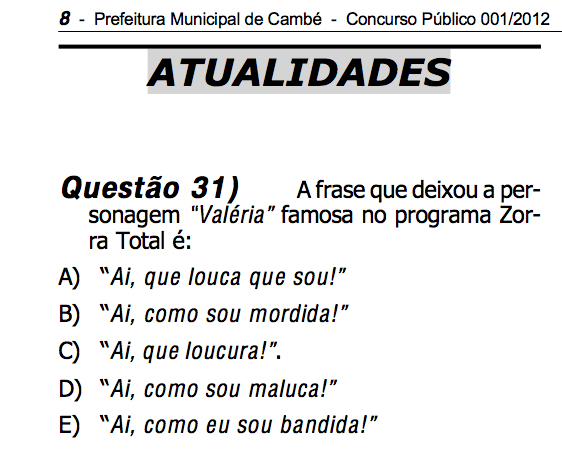 8 - Prefeitura Municipal de Cambé - Concurso Público 001/2012

ATUALIDADES

Questão 31) A frase que deixou a personagem "Valéria" famosa no programa Zorra Total é:

A) "Ai, que louca que sou!"

B) "Ai, como sou mordida!"

C) "Ai, que loucura!".

D) "Ai, como sou maluca!"

E) "Ai, como eu sou bandida!"